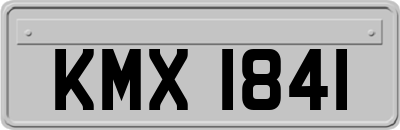 KMX 1841